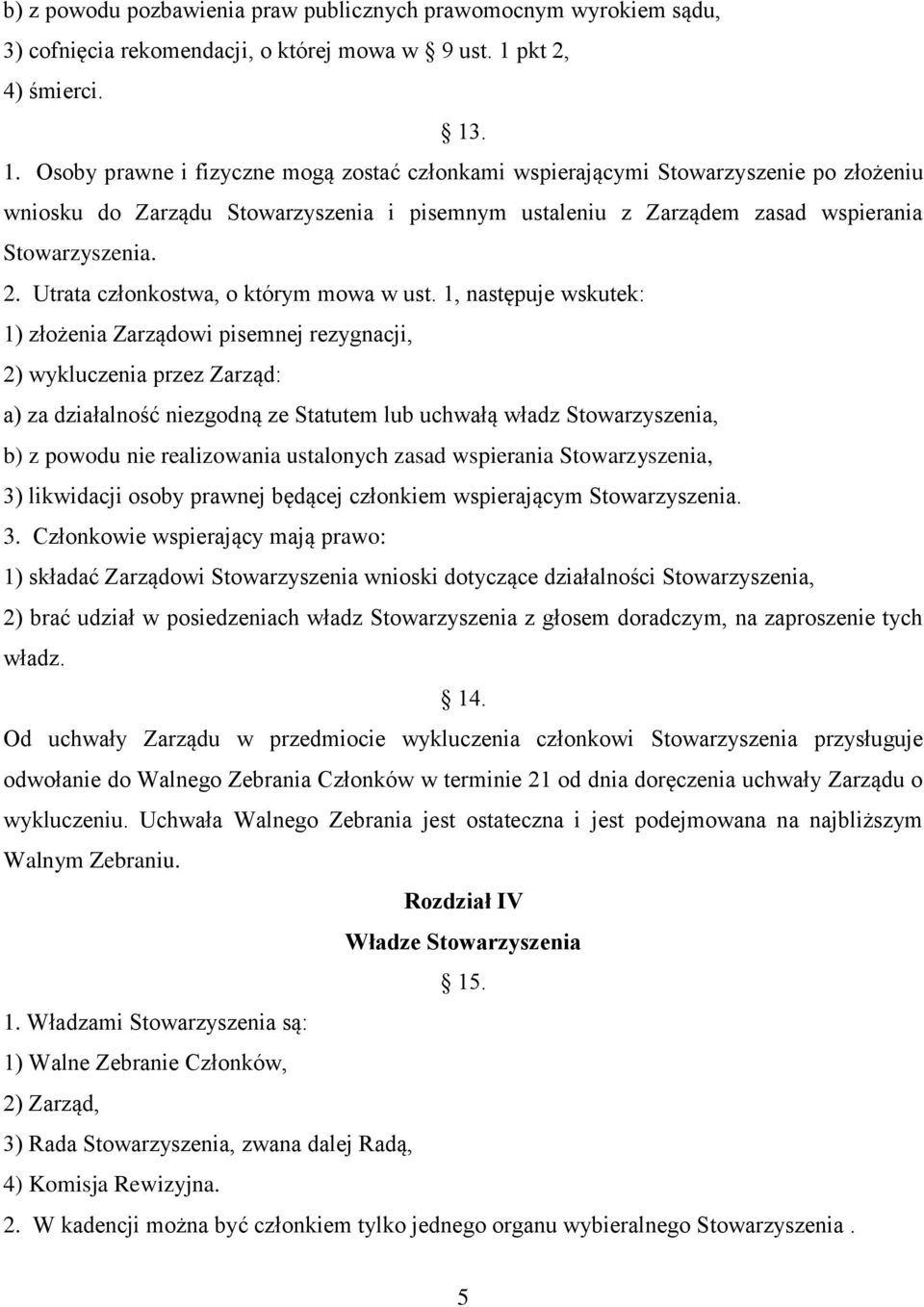 b) z powodu pozbawienia praw publicznych prawomocnym wyrokiem sądu,
3) cofnięcia rekomendacji, o której mowa w 9 ust. 1 pkt 2,
4) śmierci.

13.

1. Osoby prawne i fizyczne mogą zostać członkami wspierającymi Stowarzyszenie po złożeniu wniosku do Zarządu Stowarzyszenia i pisemnym ustaleniu z Zarządem zasad wspierania Stowarzyszenia.
2. Utrata członkostwa, o którym mowa w ust. 1, następuje wskutek:
1) złożenia Zarządowi pisemnej rezygnacji,
2) wykluczenia przez Zarząd:
a) za działalność niezgodną ze Statutem lub uchwałą władz Stowarzyszenia,
b) z powodu nie realizowania ustalonych zasad wspierania Stowarzyszenia,
3) likwidacji osoby prawnej będącej członkiem wspierającym Stowarzyszenia.
3. Członkowie wspierający mają prawo:
1) składać Zarządowi Stowarzyszenia wnioski dotyczące działalności Stowarzyszenia,
2) brać udział w posiedzeniach władz Stowarzyszenia z głosem doradczym, na zaproszenie tych władz.

14.

Od uchwały Zarządu w przedmiocie wykluczenia członkowi Stowarzyszenia przysługuje odwołanie do Walnego Zebrania Członków w terminie 21 od dnia doręczenia uchwały Zarządu o wykluczeniu. Uchwała Walnego Zebrania jest ostateczna i jest podejmowana na najbliższym Walnym Zebraniu.

Rozdział IV
Władze Stowarzyszenia

15.

1. Władzami Stowarzyszenia są:
1) Walne Zebranie Członków,
2) Zarząd,
3) Rada Stowarzyszenia, zwana dalej Radą,
4) Komisja Rewizyjna.
2. W kadencji można być członkiem tylko jednego organu wybieralnego Stowarzyszenia .

5